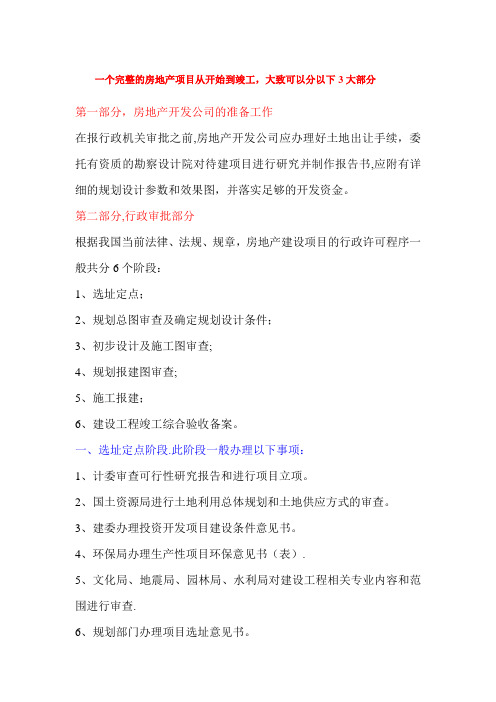 一个完整的房地产项目从开始到竣工，大致可以分以下 3 大部分

第一部分，房地产开发公司的准备工作

在报行政机关审批之前,房地产开发公司应办理好土地出让手续，委托有资质的勘察设计院对待建项目进行研究并制作报告书,应附有详细的规划设计参数和效果图，并落实足够的开发资金。

第二部分,行政审批部分

根据我国当前法律、法规、规章，房地产建设项目的行政许可程序一般共分 6 个阶段：

1、选址定点；

2、规划总图审查及确定规划设计条件；

3、初步设计及施工图审查;

4、规划报建图审查;

5、施工报建；

6、建设工程竣工综合验收备案。

一、选址定点阶段.此阶段一般办理以下事项：

1、计委审查可行性研究报告和进行项目立项。

2、国土资源局进行土地利用总体规划和土地供应方式的审查。

3、建委办理投资开发项目建设条件意见书。

4、环保局办理生产性项目环保意见书（表）.

5、文化局、地震局、园林局、水利局对建设工程相关专业内容和范围进行审查.

6、规划部门办理项目选址意见书。